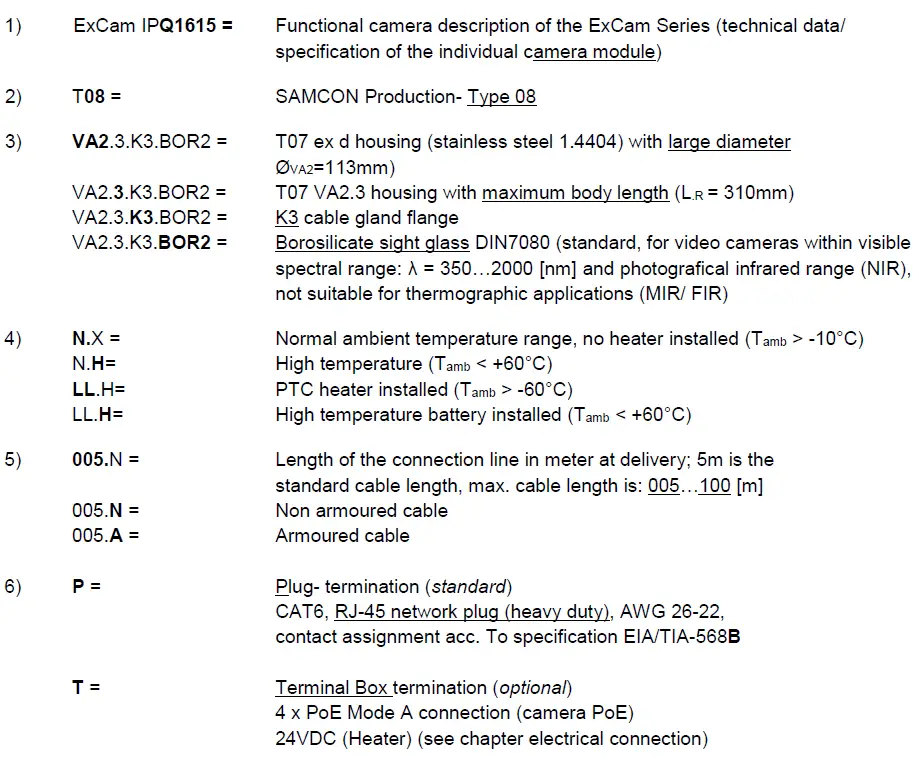 1) ExCam IPQ1615 = Functional camera description of the ExCam Series (technical data/ specification of the individual camera module)

2) T08 = SAMCON Production- Type 08

3) VA2.3.K3.BOR2 = T07 ex d housing (stainless steel 1.4404) with large diameter $Ø_{VA2}$=113mm)
VA2.3.K3.BOR2 = T07 VA2.3 housing with maximum body length ($L_{.R}$ = 310mm)
VA2.3.K3.BOR2 = K3 cable gland flange
VA2.3.K3.BOR2 = Borosilicate sight glass DIN7080 (standard, for video cameras within visible spectral range: λ = 350…2000 [nm] and photografical infrared range (NIR), not suitable for thermographic applications (MIR/ FIR)

4) N.X = Normal ambient temperature range, no heater installed ($T_{amb}$ > -10°C)
N.H= High temperature ($T_{amb}$ < +60°C)
LL.H= PTC heater installed ($T_{amb}$ > -60°C)
LL.H= High temperature battery installed ($T_{amb}$ < +60°C)

5) 005.N = Length of the connection line in meter at delivery; 5m is the standard cable length, max. cable length is: 005…100 [m]
005.N = Non armoured cable
005.A = Armoured cable

6) P = Plug- termination (standard)
CAT6, RJ-45 network plug (heavy duty), AWG 26-22, contact assignment acc. To specification EIA/TIA-568B

T = Terminal Box termination (optional)
4 x PoE Mode A connection (camera PoE)
24VDC (Heater) (see chapter electrical connection)